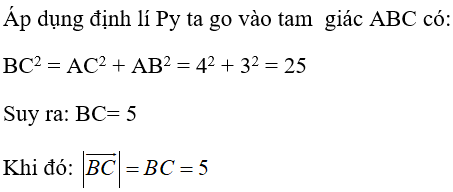 Áp dụng định lí Py ta go vào tam giác ABC có:

$BC^2 = AC^2 + AB^2 = 4^2 + 3^2 = 25$

Suy ra: BC= 5

Khi đó: $\left|\overrightarrow{BC}\right| = BC = 5$